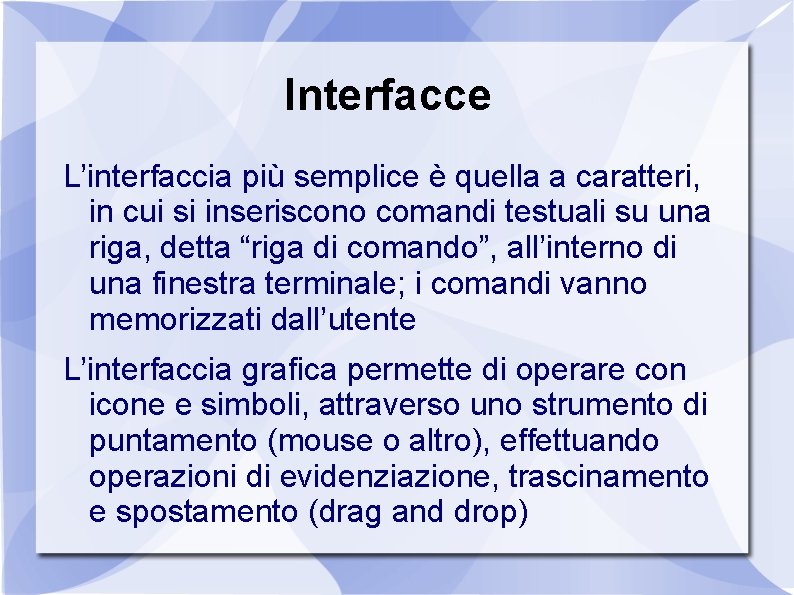 Interfacce

L’interfaccia più semplice è quella a caratteri, in cui si inseriscono comandi testuali su una riga, detta “riga di comando”, all’interno di una finestra terminale; i comandi vanno memorizzati dall’utente

L’interfaccia grafica permette di operare con icone e simboli, attraverso uno strumento di puntamento (mouse o altro), effettuando operazioni di evidenziazione, trascinamento e spostamento (drag and drop)